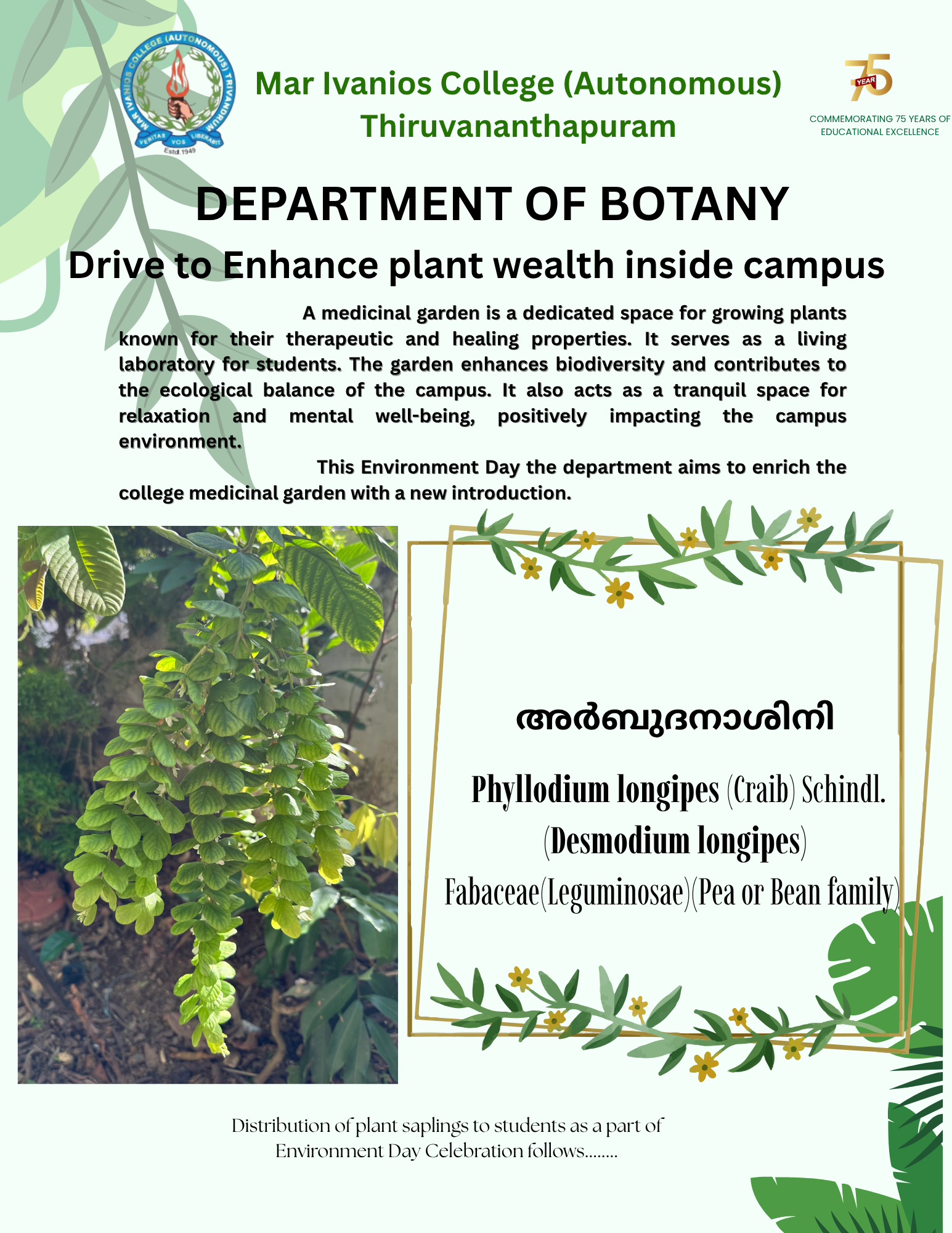 MAR IVANIOS COLLEGE (AUTONOMOUS) TRIVANDRUM
VERITAS VOS LIBERABIT
Estd. 1949

Mar Ivanios College (Autonomous)
Thiruvananthapuram

75 YEAR
COMMEMORATING 75 YEARS OF EDUCATIONAL EXCELLENCE

DEPARTMENT OF BOTANY

Drive to Enhance plant wealth inside campus

A medicinal garden is a dedicated space for growing plants known for their therapeutic and healing properties. It serves as a living laboratory for students. The garden enhances biodiversity and contributes to the ecological balance of the campus. It also acts as a tranquil space for relaxation and mental well-being, positively impacting the campus environment.

This Environment Day the department aims to enrich the college medicinal garden with a new introduction.

അർബുദനാശിനി

Phyllodium longipes (Craib) Schindl.
(Desmodium longipes)
Fabaceae(Leguminosae)(Pea or Bean family)

Distribution of plant saplings to students as a part of Environment Day Celebration follows........